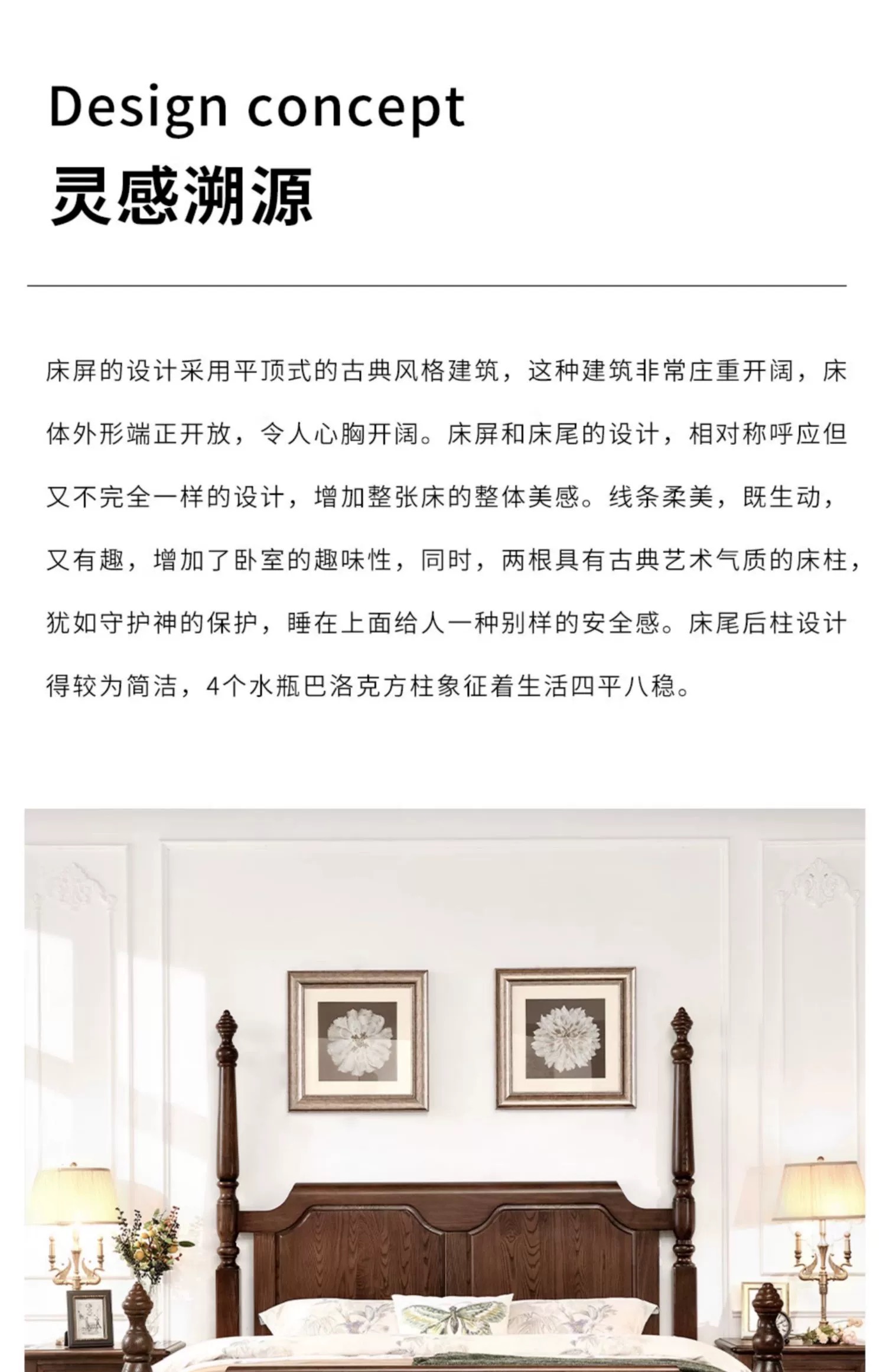 Design concept

灵感溯源

床屏的设计采用平顶式的古典风格建筑，这种建筑非常庄重开阔，床体外形端正开放，令人心胸开阔。床屏和床尾的设计，相对称呼应但又不完全一样的设计，增加整张床的整体美感。线条柔美，既生动，又有趣，增加了卧室的趣味性，同时，两根具有古典艺术气质的床柱，犹如守护神的保护，睡在上面给人一种别样的安全感。床尾后柱设计得较为简洁，4个水瓶巴洛克方柱象征着生活四平八稳。